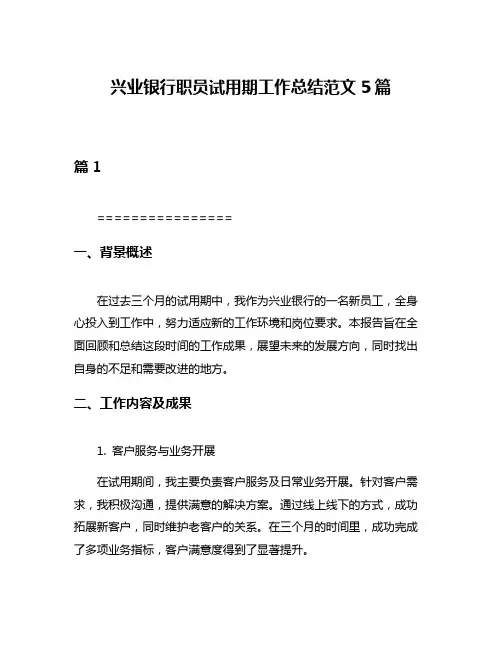 兴业银行职员试用期工作总结范文 5 篇

篇 1

================

一、背景概述

在过去三个月的试用期中，我作为兴业银行的一名新员工，全身心投入到工作中，努力适应新的工作环境和岗位要求。本报告旨在全面回顾和总结这段时间的工作成果，展望未来的发展方向，同时找出自身的不足和需要改进的地方。

二、工作内容及成果

1. 客户服务与业务开展

在试用期间，我主要负责客户服务及日常业务开展。针对客户需求，我积极沟通，提供满意的解决方案。通过线上线下的方式，成功拓展新客户，同时维护老客户的关系。在三个月的时间里，成功完成了多项业务指标，客户满意度得到了显著提升。